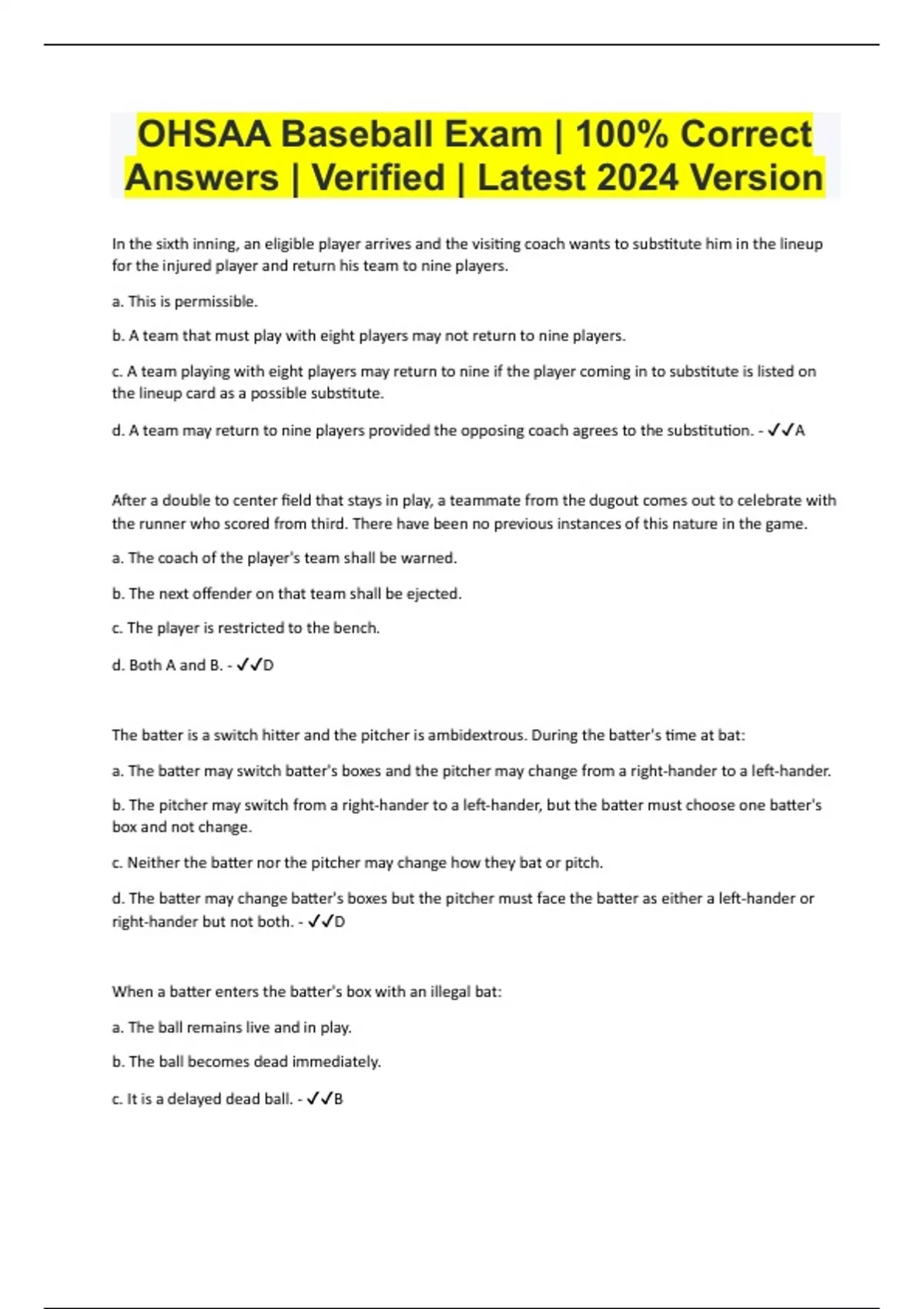 OHSAA Baseball Exam | 100% Correct Answers | Verified | Latest 2024 Version

In the sixth inning, an eligible player arrives and the visiting coach wants to substitute him in the lineup for the injured player and return his team to nine players.

a. This is permissible.

b. A team that must play with eight players may not return to nine players.

c. A team playing with eight players may return to nine if the player coming in to substitute is listed on the lineup card as a possible substitute.

d. A team may return to nine players provided the opposing coach agrees to the substitution. - ✓✓A

After a double to center field that stays in play, a teammate from the dugout comes out to celebrate with the runner who scored from third. There have been no previous instances of this nature in the game.

a. The coach of the player's team shall be warned.

b. The next offender on that team shall be ejected.

c. The player is restricted to the bench.

d. Both A and B. - ✓✓D

The batter is a switch hitter and the pitcher is ambidextrous. During the batter's time at bat:

a. The batter may switch batter's boxes and the pitcher may change from a right-hander to a left-hander.

b. The pitcher may switch from a right-hander to a left-hander, but the batter must choose one batter's box and not change.

c. Neither the batter nor the pitcher may change how they bat or pitch.

d. The batter may change batter's boxes but the pitcher must face the batter as either a left-hander or right-hander but not both. - ✓✓D

When a batter enters the batter's box with an illegal bat:

a. The ball remains live and in play.

b. The ball becomes dead immediately.

c. It is a delayed dead ball. - ✓✓B